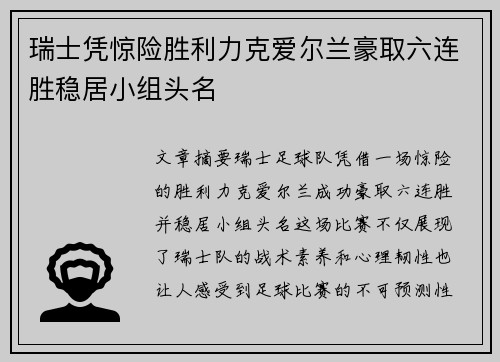 瑞士凭惊险胜利力克爱尔兰豪取六连胜稳居小组头名

文章摘要瑞士足球队凭借一场惊险的胜利力克爱尔兰成功豪取六连胜并稳居小组头名这场比赛不仅展现了瑞士队的战术素养和心理韧性也让人感受到足球比赛的不可预测性